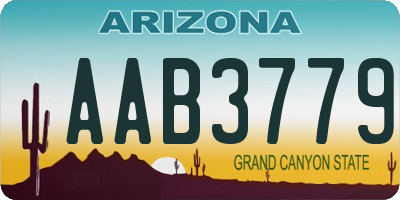 ARIZONA

AAB3779

GRAND CANYON STATE